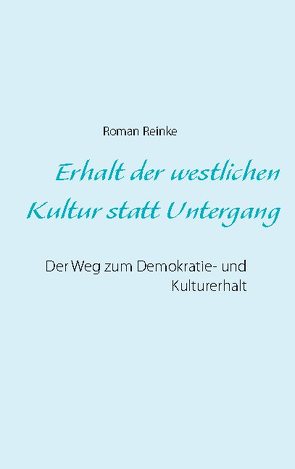 Roman Reinke

Erhalt der westlichen Kultur statt Untergang

Der Weg zum Demokratie- und Kulturerhalt